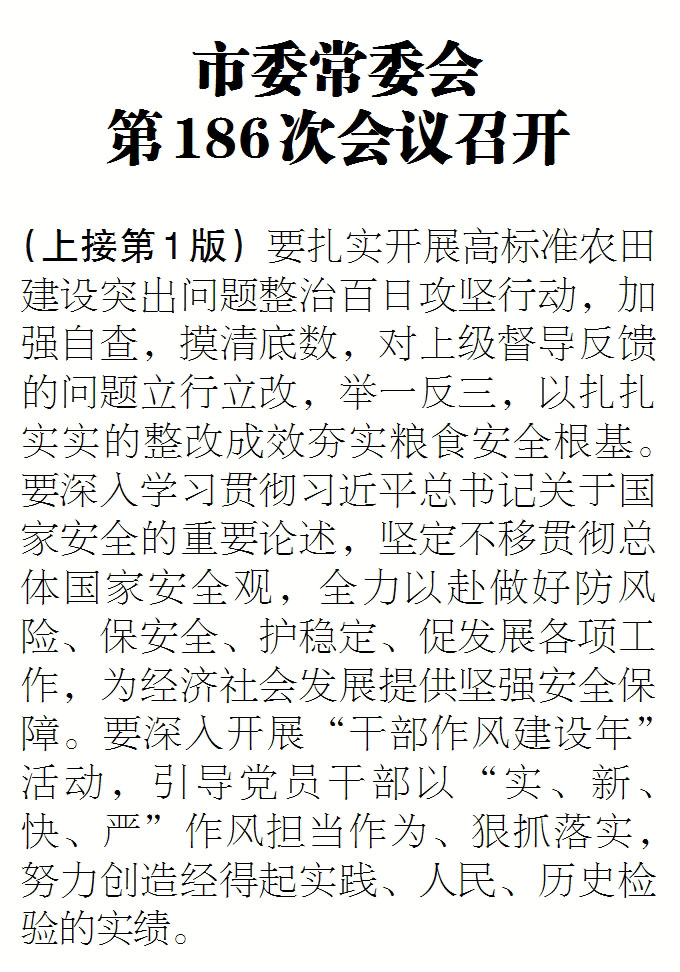 市委常委会
第186次会议召开

（上接第1版）要扎实开展高标准农田建设突出问题整治百日攻坚行动，加强自查，摸清底数，对上级督导反馈的问题立行立改，举一反三，以扎扎实实的整改成效夯实粮食安全根基。要深入学习贯彻习近平总书记关于国家安全的重要论述，坚定不移贯彻总体国家安全观，全力以赴做好防风险、保安全、护稳定、促发展各项工作，为经济社会发展提供坚强安全保障。要深入开展“干部作风建设年”活动，引导党员干部以“实、新、快、严”作风担当作为、狠抓落实，努力创造经得起实践、人民、历史检验的实绩。